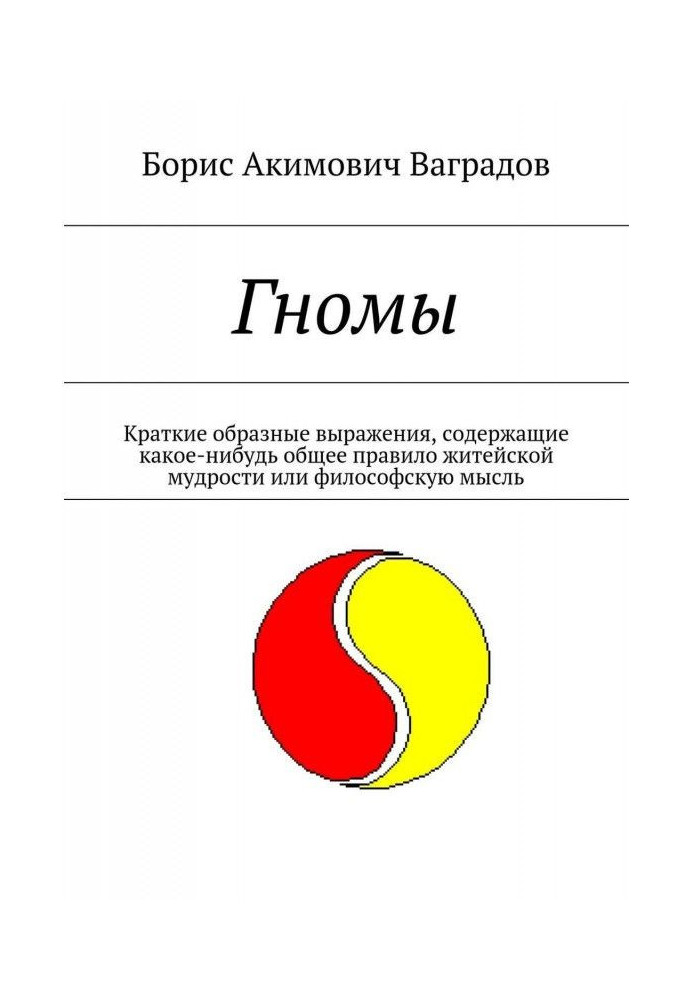 Борис Акимович Ваградов

Гномы

Краткие образные выражения, содержащие какое-нибудь общее правило житейской мудрости или философскую мысль